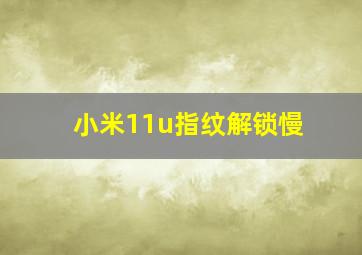 小米11u指纹解锁慢